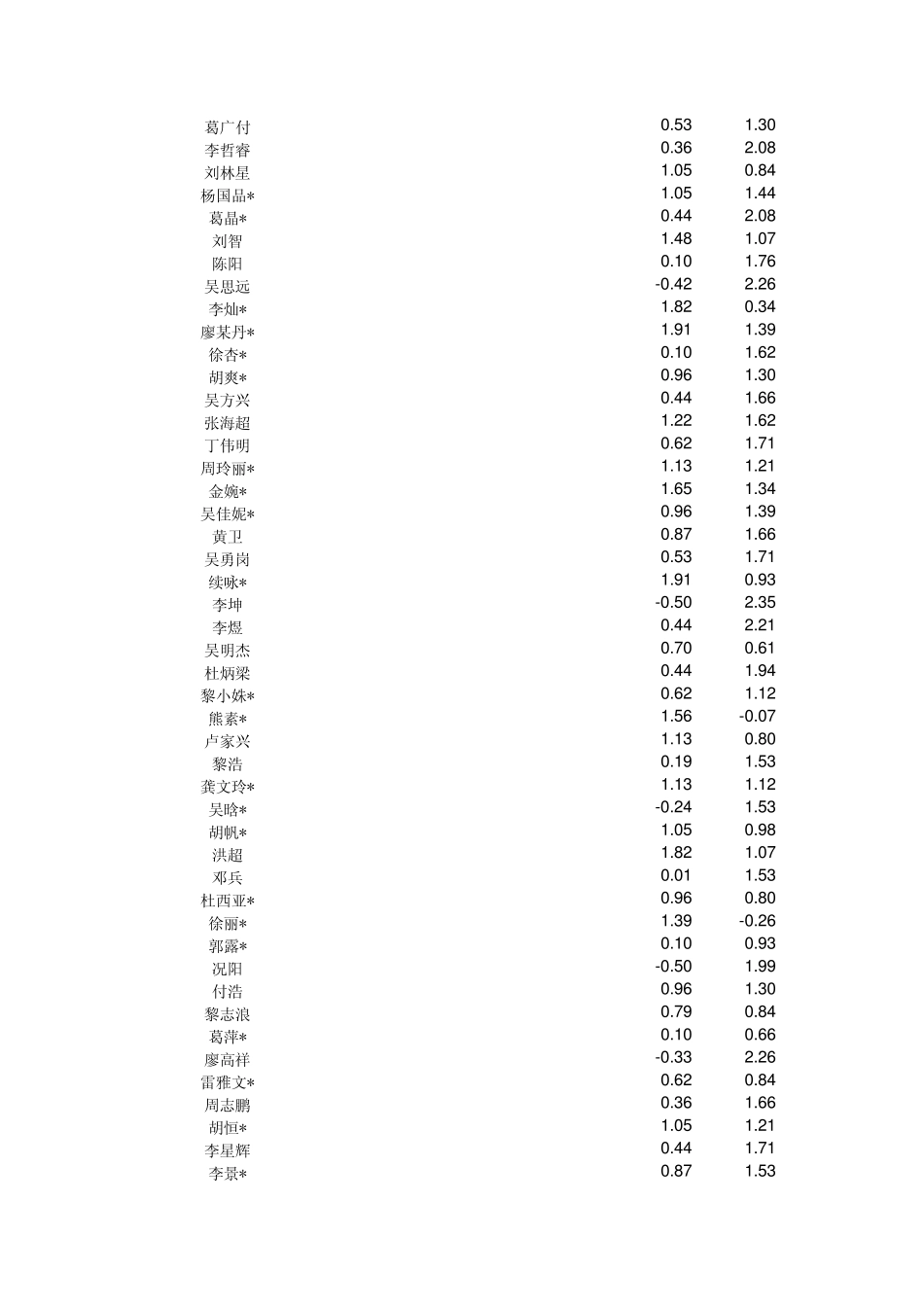 | | | |
|---|---|---|
| 葛广付 | 0.53 | 1.30 |
| 李哲睿 | 0.36 | 2.08 |
| 刘林星 | 1.05 | 0.84 |
| 杨国晶* | 1.05 | 1.44 |
| 葛晶* | 0.44 | 2.08 |
| 刘智 | 1.48 | 1.07 |
| 陈阳 | 0.10 | 1.76 |
| 吴思远 | -0.42 | 2.26 |
| 李灿* | 1.82 | 0.34 |
| 廖某丹* | 1.91 | 1.39 |
| 徐杏* | 0.10 | 1.62 |
| 胡爽* | 0.96 | 1.30 |
| 吴方兴 | 0.44 | 1.66 |
| 张海超 | 1.22 | 1.62 |
| 丁伟明 | 0.62 | 1.71 |
| 周玲丽* | 1.13 | 1.21 |
| 金婉* | 1.65 | 1.34 |
| 吴佳妮* | 0.96 | 1.39 |
| 黄卫 | 0.87 | 1.66 |
| 吴勇岗 | 0.53 | 1.71 |
| 续咏* | 1.91 | 0.93 |
| 李坤 | -0.50 | 2.35 |
| 李煜 | 0.44 | 2.21 |
| 吴明杰 | 0.70 | 0.61 |
| 杜炳梁 | 0.44 | 1.94 |
| 黎小姝* | 0.62 | 1.12 |
| 熊素* | 1.56 | -0.07 |
| 卢家兴 | 1.13 | 0.80 |
| 黎浩 | 0.19 | 1.53 |
| 龚文玲* | 1.13 | 1.12 |
| 吴晗* | -0.24 | 1.53 |
| 胡帆* | 1.05 | 0.98 |
| 洪超 | 1.82 | 1.07 |
| 邓兵 | 0.01 | 1.53 |
| 杜西亚* | 0.96 | 0.80 |
| 徐丽* | 1.39 | -0.26 |
| 郭露* | 0.10 | 0.93 |
| 况阳 | -0.50 | 1.99 |
| 付浩 | 0.96 | 1.30 |
| 黎志浪 | 0.79 | 0.84 |
| 葛萍* | 0.10 | 0.66 |
| 廖高祥 | -0.33 | 2.26 |
| 雷雅文* | 0.62 | 0.84 |
| 周志鹏 | 0.36 | 1.66 |
| 胡恒* | 1.05 | 1.21 |
| 李星辉 | 0.44 | 1.71 |
| 李景* | 0.87 | 1.53 |